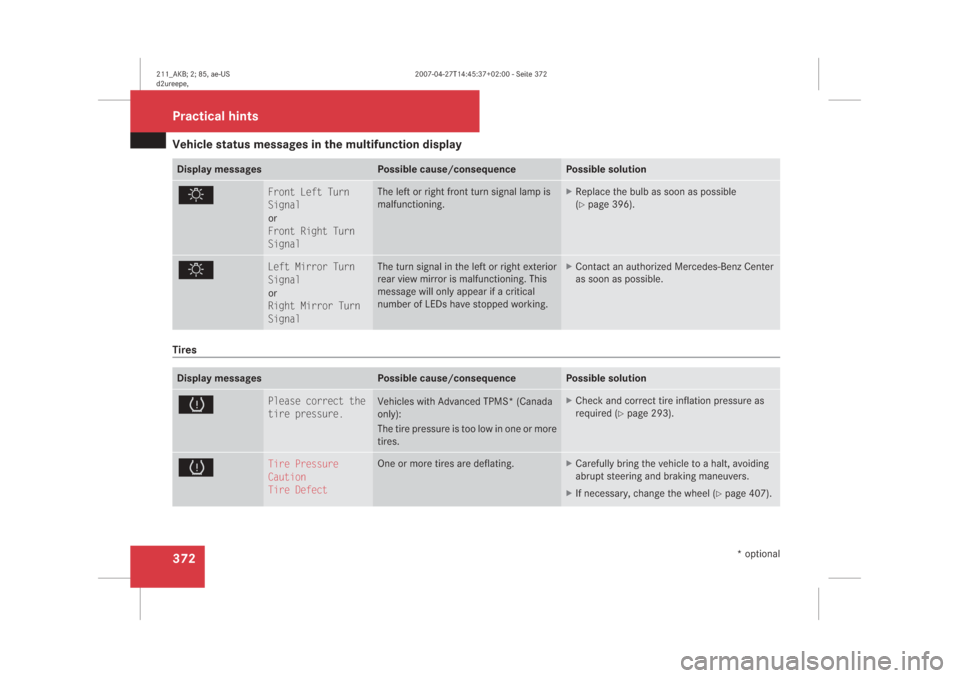 211_AKB; 2; 85, ae-US
d2ureepe,

2007-04-27T14:45:37+02:00 - Seite 372

Practical hints

Vehicle status messages in the multifunction display

| Display messages | | Possible cause/consequence | Possible solution |
|---|---|---|---|
| | Front Left Turn Signal or Front Right Turn Signal | The left or right front turn signal lamp is malfunctioning. | ▶ Replace the bulb as soon as possible (▷ page 396). |
| | Left Mirror Turn Signal or Right Mirror Turn Signal | The turn signal in the left or right exterior rear view mirror is malfunctioning. This message will only appear if a critical number of LEDs have stopped working. | ▶ Contact an authorized Mercedes-Benz Center as soon as possible. |

Tires

| Display messages | | Possible cause/consequence | Possible solution |
|---|---|---|---|
| | Please correct the tire pressure. | Vehicles with Advanced TPMS* (Canada only): The tire pressure is too low in one or more tires. | ▶ Check and correct tire inflation pressure as required (▷ page 293). |
| | Tire Pressure Caution Tire Defect | One or more tires are deflating. | ▶ Carefully bring the vehicle to a halt, avoiding abrupt steering and braking maneuvers. ▶ If necessary, change the wheel (▷ page 407). |

372

* optional

carmanualsonline.info